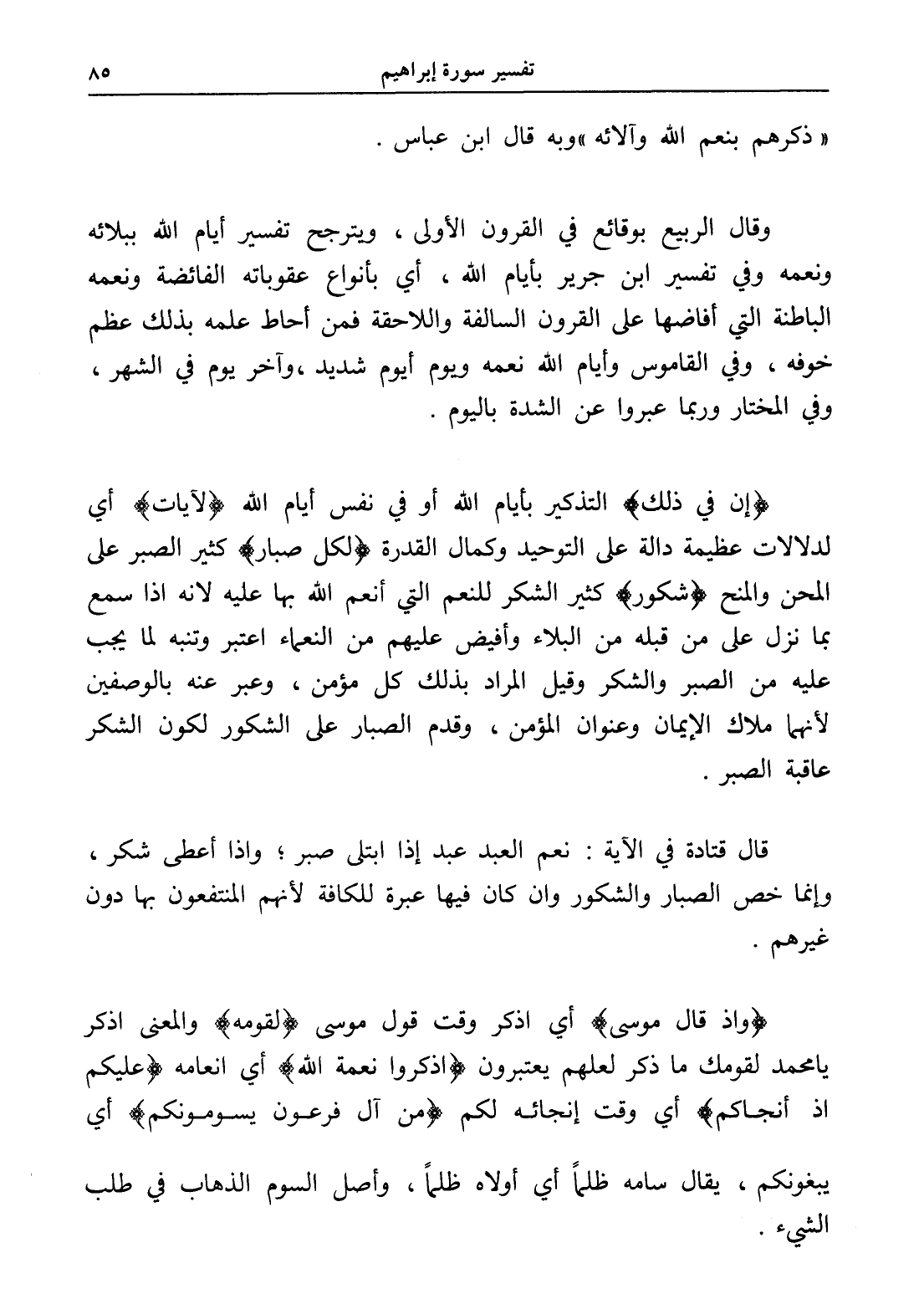 تفسير سورة إبراهيم ٨٥

« ذكرهم بنعم الله وآلائه »وبه قال ابن عباس .

وقال الربيع بوقائع في القرون الأولى ، ويترجح تفسير أيام الله ببلائه ونعمه وفي تفسير ابن جرير بأيام الله ، أي بأنواع عقوباته الفائضة ونعمه الباطنة التي أفاضها على القرون السالفة واللاحقة فمن أحاط علمه بذلك عظم خوفه ، وفي القاموس وأيام الله نعمه ويوم أيوم شديد ،وآخر يوم في الشهر ، وفي المختار وربما عبروا عن الشدة باليوم .

﴿إن في ذلك﴾ التذكير بأيام الله أو في نفس أيام الله ﴿لآيات﴾ أي لدلالات عظيمة دالة على التوحيد وكمال القدرة ﴿لكل صبار﴾ كثير الصبر على المحن والمنح ﴿شكور﴾ كثير الشكر للنعم التي أنعم الله بها عليه لانه اذا سمع بما نزل على من قبله من البلاء وأفيض عليهم من النعماء اعتبر وتنبه لما يجب عليه من الصبر والشكر وقيل المراد بذلك كل مؤمن ، وعبر عنه بالوصفين لأنهما ملاك الإيمان وعنوان المؤمن ، وقدم الصبار على الشكور لكون الشكر عاقبة الصبر .

قال قتادة في الآية : نعم العبد عبد إذا ابتلى صبر ؛ واذا أعطى شكر ، وإنما خص الصبار والشكور وان كان فيها عبرة للكافة لأنهم المنتفعون بها دون غيرهم .

﴿واذ قال موسى﴾ أي اذكر وقت قول موسى ﴿لقومه﴾ والمعنى اذكر يامحمد لقومك ما ذكر لعلهم يعتبرون ﴿اذكروا نعمة الله﴾ أي انعامه ﴿عليكم اذ أنجاكم﴾ أي وقت إنجائه لكم ﴿من آل فرعون يسومونكم﴾ أي يبغونكم ، يقال سامه ظلماً أي أولاه ظلماً ، وأصل السوم الذهاب في طلب الشيء .